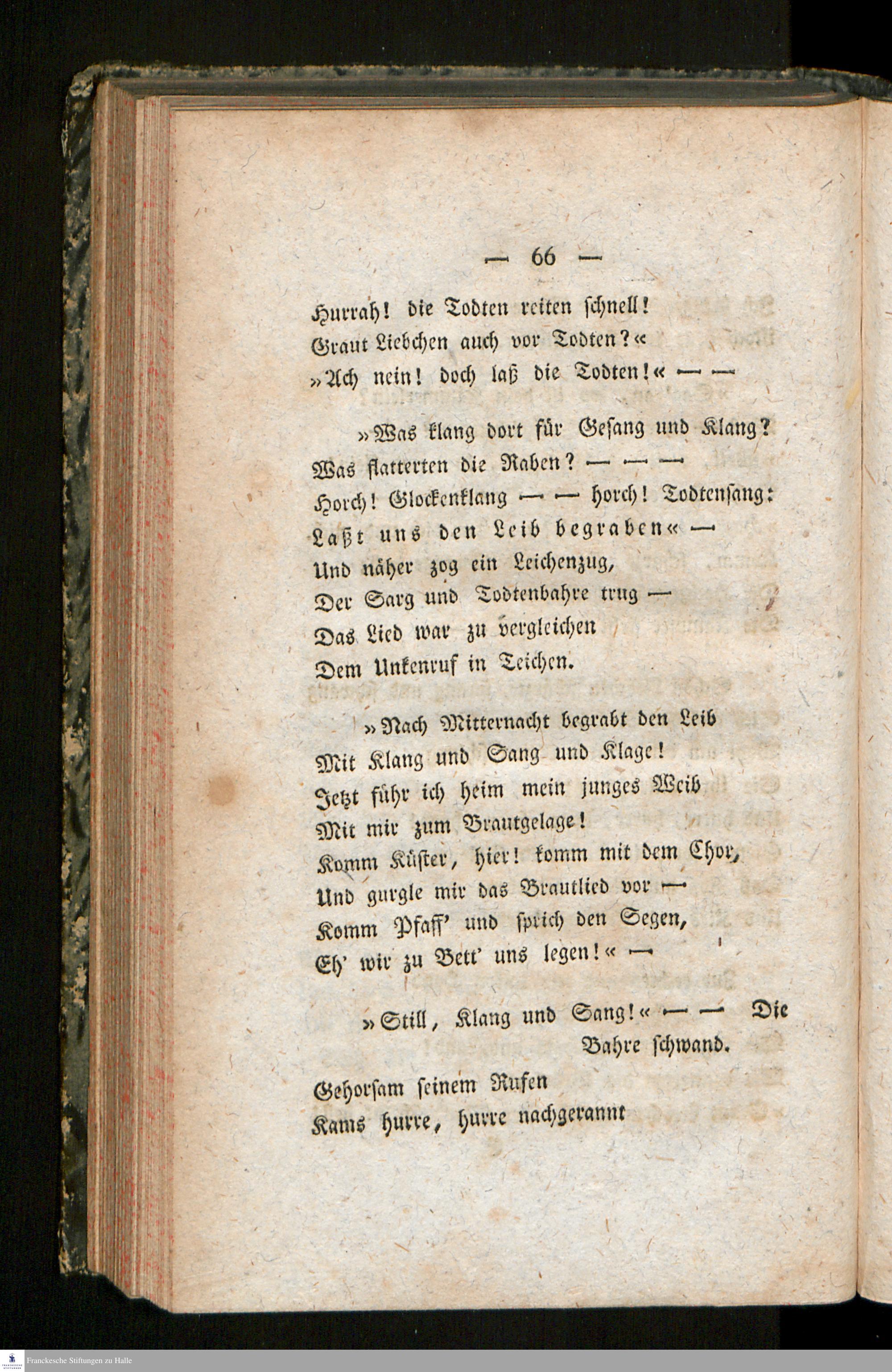 — 66 —

Hurrah! die Todten reiten schnell!
Graut Liebchen auch vor Todten?«
»Ach nein! doch laß die Todten!« — —

»Was klang dort für Gesang und Klang?
Was flatterten die Raben? — — —
Horch! Glockenklang — — horch! Todtensang:
Laßt uns den Leib begraben« —
Und näher zog ein Leichenzug,
Der Sarg und Todtenbahre trug —
Das Lied war zu vergleichen
Dem Unkenruf in Teichen.

»Nach Mitternacht begrabt den Leib
Mit Klang und Sang und Klage!
Jetzt führ ich heim mein junges Weib
Mit mir zum Brautgelage!
Komm Küster, hier! komm mit dem Chor,
Und gurgle mir das Brautlied vor —
Komm Pfaff' und sprich den Segen,
Eh' wir zu Bett' uns legen!« —

»Still, Klang und Sang!« — — Die Bahre schwand.
Gehorsam seinem Rufen
Kams hurre, hurre nachgerannt

Franckesche Stiftungen zu Halle